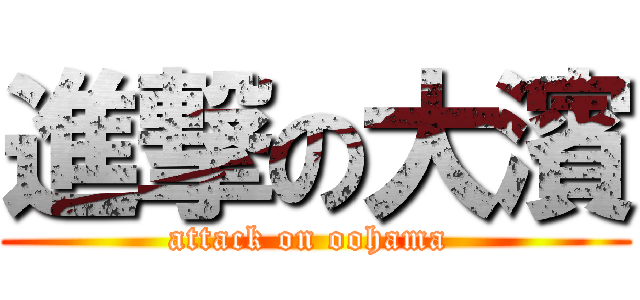 進撃の大濱
attack on oohama